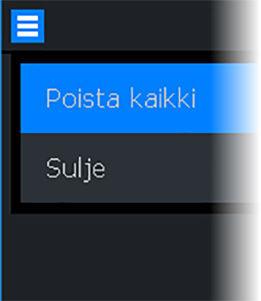 Poista kaikki

Sulje